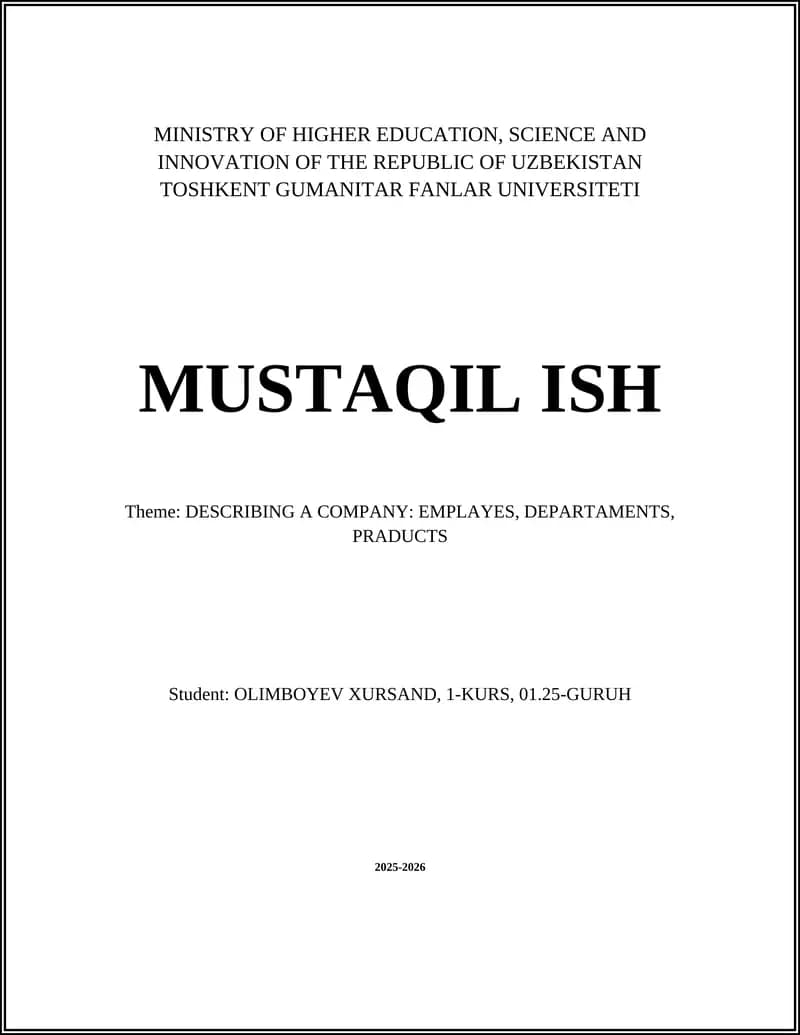 MINISTRY OF HIGHER EDUCATION, SCIENCE AND INNOVATION OF THE REPUBLIC OF UZBEKISTAN
TOSHKENT GUMANITAR FANLAR UNIVERSITETI

MUSTAQIL ISH

Theme: DESCRIBING A COMPANY: EMPLAYES, DEPARTAMENTS, PRADUCTS

Student: OLIMBOYEV XURSAND, 1-KURS, 01.25-GURUH

2025-2026